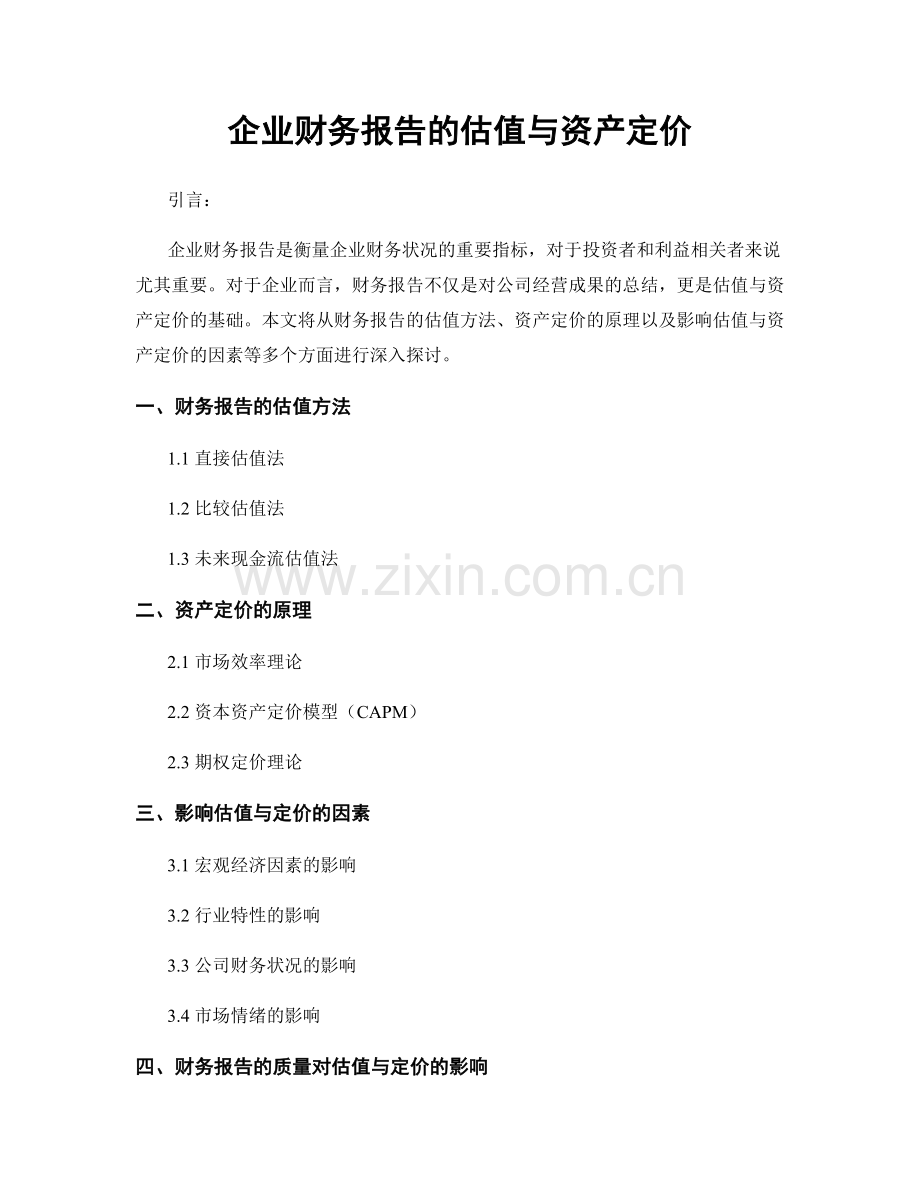 企业财务报告的估值与资产定价

引言：

企业财务报告是衡量企业财务状况的重要指标，对于投资者和利益相关者来说尤其重要。对于企业而言，财务报告不仅是对公司经营成果的总结，更是估值与资产定价的基础。本文将从财务报告的估值方法、资产定价的原理以及影响估值与资产定价的因素等多个方面进行深入探讨。

一、财务报告的估值方法

1.1 直接估值法

1.2 比较估值法

1.3 未来现金流估值法

www.zixin.com.cn

二、资产定价的原理

2.1 市场效率理论

2.2 资本资产定价模型（CAPM）

2.3 期权定价理论

三、影响估值与定价的因素

3.1 宏观经济因素的影响

3.2 行业特性的影响

3.3 公司财务状况的影响

3.4 市场情绪的影响

四、财务报告的质量对估值与定价的影响